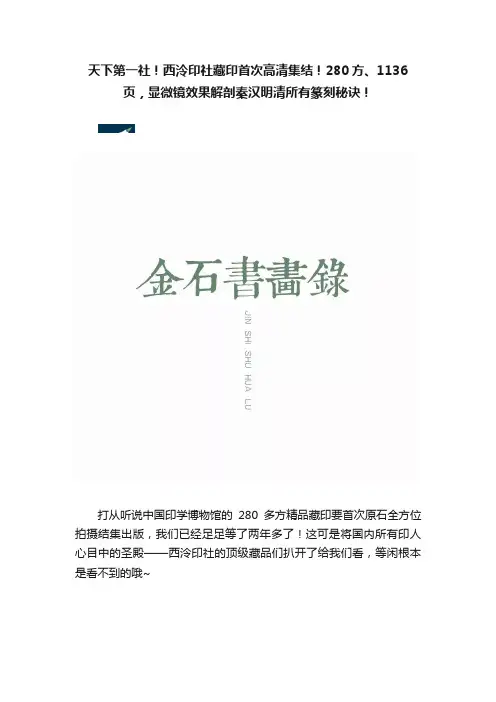 天下第一社！西泠印社藏印首次高清集结！280方、1136页，显微镜效果解剖秦汉明清所有篆刻秘诀！

金石書畫錄

JIN SHI SHU HUA LU

打从听说中国印学博物馆的280多方精品藏印要首次原石全方位拍摄结集出版，我们已经足足等了两年多了！这可是将国内所有印人心目中的圣殿——西泠印社的顶级藏品们扒开了给我们看，等闲根本是看不到的哦~